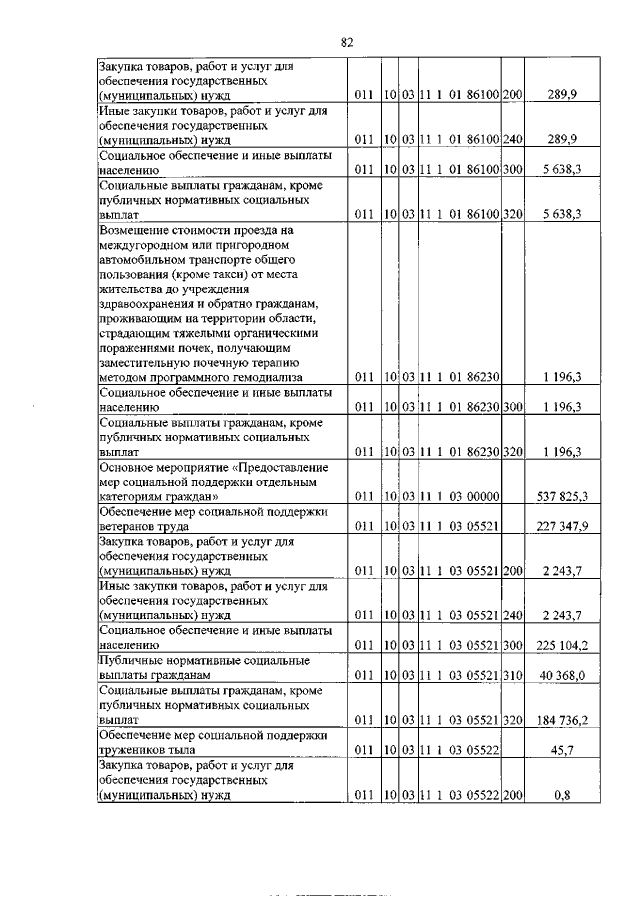 82

| | | | | | | |
|---|---|---|---|---|---|---|
| Закупка товаров, работ и услуг для обеспечения государственных (муниципальных) нужд | 011 | 10 | 03 | 11 1 01 86100 | 200 | 289,9 |
| Иные закупки товаров, работ и услуг для обеспечения государственных (муниципальных) нужд | 011 | 10 | 03 | 11 1 01 86100 | 240 | 289,9 |
| Социальное обеспечение и иные выплаты населению | 011 | 10 | 03 | 11 1 01 86100 | 300 | 5 638,3 |
| Социальные выплаты гражданам, кроме публичных нормативных социальных выплат | 011 | 10 | 03 | 11 1 01 86100 | 320 | 5 638,3 |
| Возмещение стоимости проезда на междугородном или пригородном автомобильном транспорте общего пользования (кроме такси) от места жительства до учреждения здравоохранения и обратно гражданам, проживающим на территории области, страдающим тяжелыми органическими поражениями почек, получающим заместительную почечную терапию методом программного гемодиализа | 011 | 10 | 03 | 11 1 01 86230 | | 1 196,3 |
| Социальное обеспечение и иные выплаты населению | 011 | 10 | 03 | 11 1 01 86230 | 300 | 1 196,3 |
| Социальные выплаты гражданам, кроме публичных нормативных социальных выплат | 011 | 10 | 03 | 11 1 01 86230 | 320 | 1 196,3 |
| Основное мероприятие «Предоставление мер социальной поддержки отдельным категориям граждан» | 011 | 10 | 03 | 11 1 03 00000 | | 537 825,3 |
| Обеспечение мер социальной поддержки ветеранов труда | 011 | 10 | 03 | 11 1 03 05521 | | 227 347,9 |
| Закупка товаров, работ и услуг для обеспечения государственных (муниципальных) нужд | 011 | 10 | 03 | 11 1 03 05521 | 200 | 2 243,7 |
| Иные закупки товаров, работ и услуг для обеспечения государственных (муниципальных) нужд | 011 | 10 | 03 | 11 1 03 05521 | 240 | 2 243,7 |
| Социальное обеспечение и иные выплаты населению | 011 | 10 | 03 | 11 1 03 05521 | 300 | 225 104,2 |
| Публичные нормативные социальные выплаты гражданам | 011 | 10 | 03 | 11 1 03 05521 | 310 | 40 368,0 |
| Социальные выплаты гражданам, кроме публичных нормативных социальных выплат | 011 | 10 | 03 | 11 1 03 05521 | 320 | 184 736,2 |
| Обеспечение мер социальной поддержки тружеников тыла | 011 | 10 | 03 | 11 1 03 05522 | | 45,7 |
| Закупка товаров, работ и услуг для обеспечения государственных (муниципальных) нужд | 011 | 10 | 03 | 11 1 03 05522 | 200 | 0,8 |